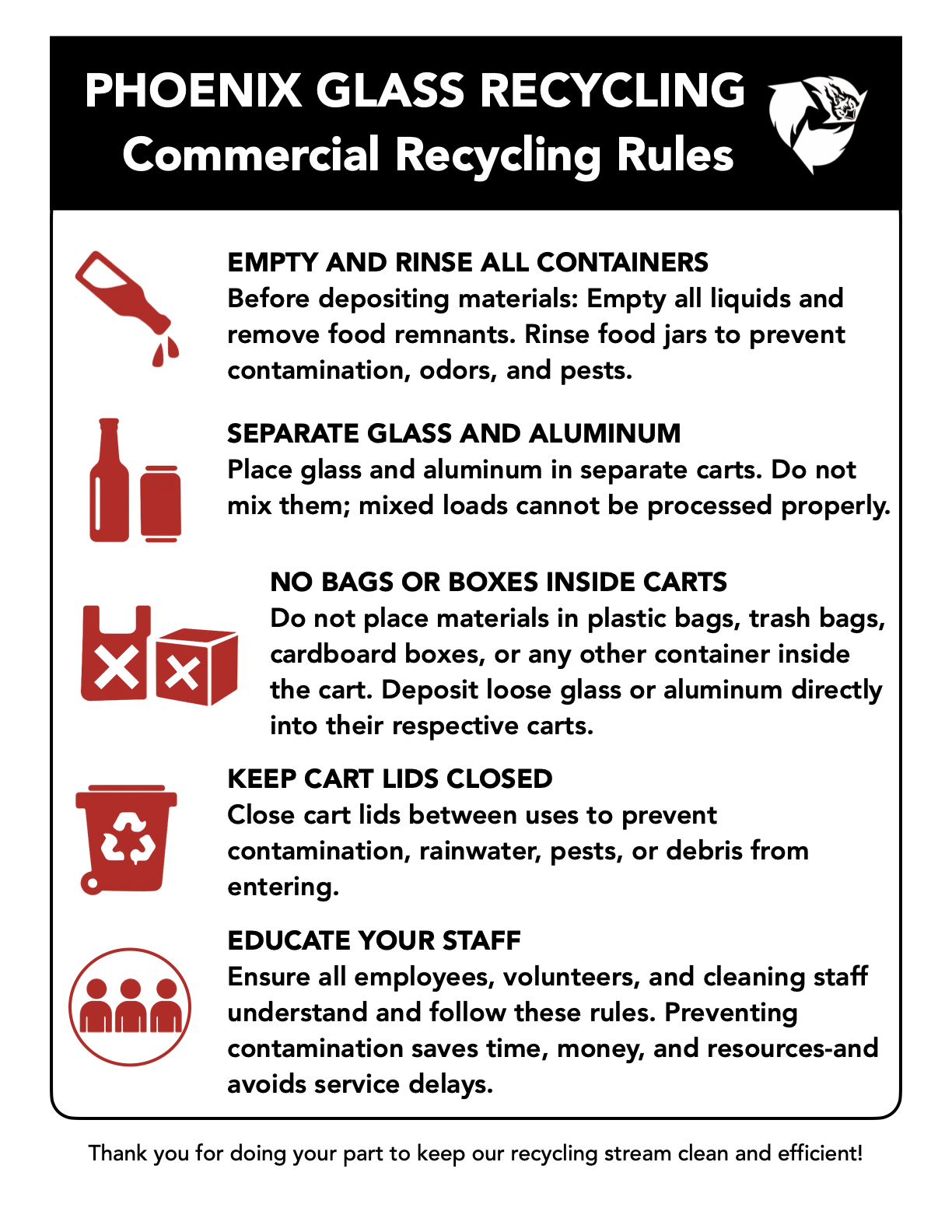 PHOENIX GLASS RECYCLING
Commercial Recycling Rules

EMPTY AND RINSE ALL CONTAINERS
Before depositing materials: Empty all liquids and remove food remnants. Rinse food jars to prevent contamination, odors, and pests.

SEPARATE GLASS AND ALUMINUM
Place glass and aluminum in separate carts. Do not mix them; mixed loads cannot be processed properly.

NO BAGS OR BOXES INSIDE CARTS
Do not place materials in plastic bags, trash bags, cardboard boxes, or any other container inside the cart. Deposit loose glass or aluminum directly into their respective carts.

KEEP CART LIDS CLOSED
Close cart lids between uses to prevent contamination, rainwater, pests, or debris from entering.

EDUCATE YOUR STAFF
Ensure all employees, volunteers, and cleaning staff understand and follow these rules. Preventing contamination saves time, money, and resources-and avoids service delays.

Thank you for doing your part to keep our recycling stream clean and efficient!